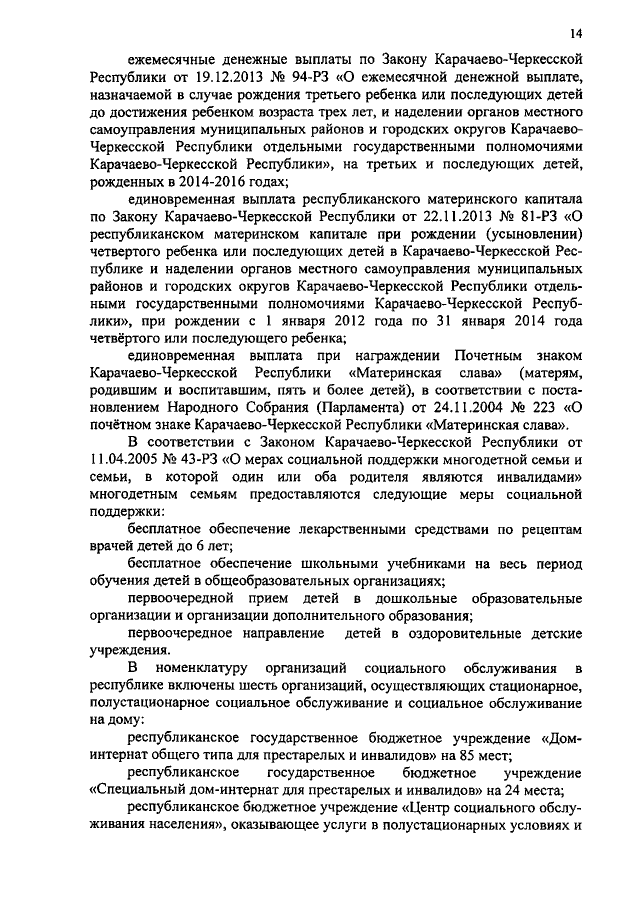 14

ежемесячные денежные выплаты по Закону Карачаево-Черкесской Республики от 19.12.2013 № 94-РЗ «О ежемесячной денежной выплате, назначаемой в случае рождения третьего ребенка или последующих детей до достижения ребенком возраста трех лет, и наделении органов местного самоуправления муниципальных районов и городских округов Карачаево-Черкесской Республики отдельными государственными полномочиями Карачаево-Черкесской Республики», на третьих и последующих детей, рожденных в 2014-2016 годах;

единовременная выплата республиканского материнского капитала по Закону Карачаево-Черкесской Республики от 22.11.2013 № 81-РЗ «О республиканском материнском капитале при рождении (усыновлении) четвертого ребенка или последующих детей в Карачаево-Черкесской Республике и наделении органов местного самоуправления муниципальных районов и городских округов Карачаево-Черкесской Республики отдельными государственными полномочиями Карачаево-Черкесской Республики», при рождении с 1 января 2012 года по 31 января 2014 года четвёртого или последующего ребенка;

единовременная выплата при награждении Почетным знаком Карачаево-Черкесской Республики «Материнская слава» (матерям, родившим и воспитавшим, пять и более детей), в соответствии с постановлением Народного Собрания (Парламента) от 24.11.2004 № 223 «О почётном знаке Карачаево-Черкесской Республики «Материнская слава».

В соответствии с Законом Карачаево-Черкесской Республики от 11.04.2005 № 43-РЗ «О мерах социальной поддержки многодетной семьи и семьи, в которой один или оба родителя являются инвалидами» многодетным семьям предоставляются следующие меры социальной поддержки:

бесплатное обеспечение лекарственными средствами по рецептам врачей детей до 6 лет;

бесплатное обеспечение школьными учебниками на весь период обучения детей в общеобразовательных организациях;

первоочередной прием детей в дошкольные образовательные организации и организации дополнительного образования;

первоочередное направление детей в оздоровительные детские учреждения.

В номенклатуру организаций социального обслуживания в республике включены шесть организаций, осуществляющих стационарное, полустационарное социальное обслуживание и социальное обслуживание на дому:

республиканское государственное бюджетное учреждение «Дом-интернат общего типа для престарелых и инвалидов» на 85 мест;

республиканское государственное бюджетное учреждение «Специальный дом-интернат для престарелых и инвалидов» на 24 места;

республиканское бюджетное учреждение «Центр социального обслуживания населения», оказывающее услуги в полустационарных условиях и